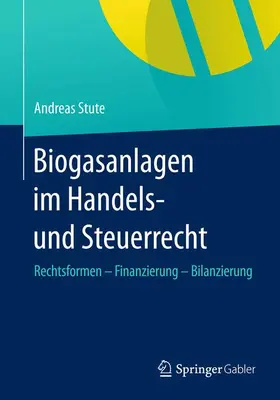 Andreas Stute

Biogasanlagen im Handels- und Steuerrecht

Rechtsformen – Finanzierung – Bilanzierung

Springer Gabler